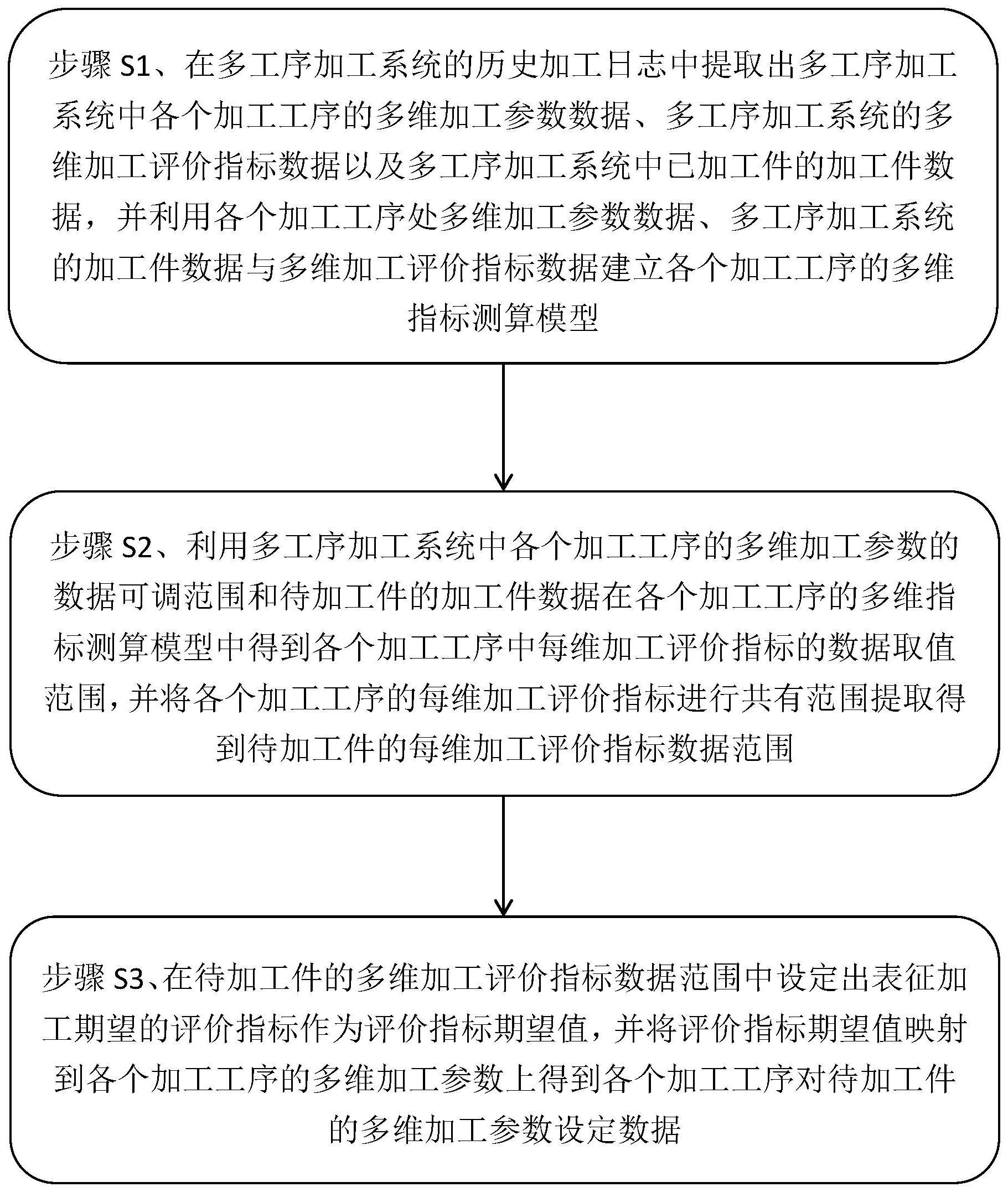 步骤 S1、在多工序加工系统的历史加工日志中提取出多工序加工系统中各个加工工序的多维加工参数数据、多工序加工系统的多维加工评价指标数据以及多工序加工系统中已加工件的加工件数据，并利用各个加工工序处多维加工参数数据、多工序加工系统的加工件数据与多维加工评价指标数据建立各个加工工序的多维指标测算模型

步骤 S2、利用多工序加工系统中各个加工工序的多维加工参数的数据可调范围和待加工件的加工件数据在各个加工工序的多维指标测算模型中得到各个加工工序中每维加工评价指标的数据取值范围，并将各个加工工序的每维加工评价指标进行共有范围提取得到待加工件的每维加工评价指标数据范围

步骤 S3、在待加工件的多维加工评价指标数据范围中设定出表征加工期望的评价指标作为评价指标期望值，并将评价指标期望值映射到各个加工工序的多维加工参数上得到各个加工工序对待加工件的多维加工参数设定数据